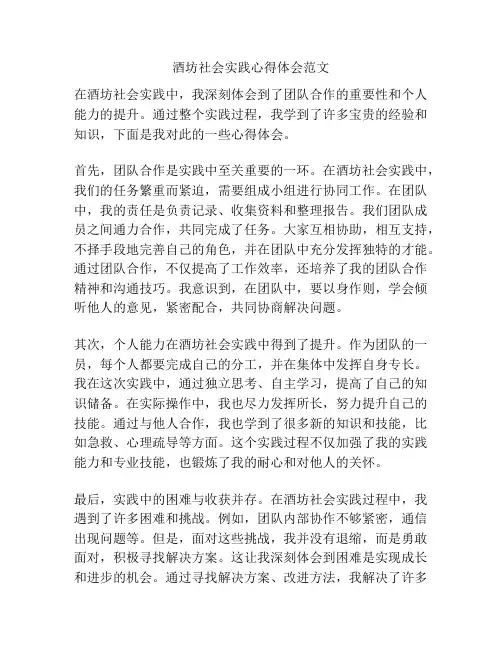 酒坊社会实践心得体会范文

在酒坊社会实践中，我深刻体会到了团队合作的重要性和个人能力的提升。通过整个实践过程，我学到了许多宝贵的经验和知识，下面是我对此的一些心得体会。

首先，团队合作是实践中至关重要的一环。在酒坊社会实践中，我们的任务繁重而紧迫，需要组成小组进行协同工作。在团队中，我的责任是负责记录、收集资料和整理报告。我们团队成员之间通力合作，共同完成了任务。大家互相协助，相互支持，不择手段地完善自己的角色，并在团队中充分发挥独特的才能。通过团队合作，不仅提高了工作效率，还培养了我的团队合作精神和沟通技巧。我意识到，在团队中，要以身作则，学会倾听他人的意见，紧密配合，共同协商解决问题。

其次，个人能力在酒坊社会实践中得到了提升。作为团队的一员，每个人都要完成自己的分工，并在集体中发挥自身专长。我在这次实践中，通过独立思考、自主学习，提高了自己的知识储备。在实际操作中，我也尽力发挥所长，努力提升自己的技能。通过与他人合作，我也学到了很多新的知识和技能，比如急救、心理疏导等方面。这个实践过程不仅加强了我的实践能力和专业技能，也锻炼了我的耐心和对他人的关怀。

最后，实践中的困难与收获并存。在酒坊社会实践过程中，我遇到了许多困难和挑战。例如，团队内部协作不够紧密，通信出现问题等。但是，面对这些挑战，我并没有退缩，而是勇敢面对，积极寻找解决方案。这让我深刻体会到困难是实现成长和进步的机会。通过寻找解决方案、改进方法，我解决了许多